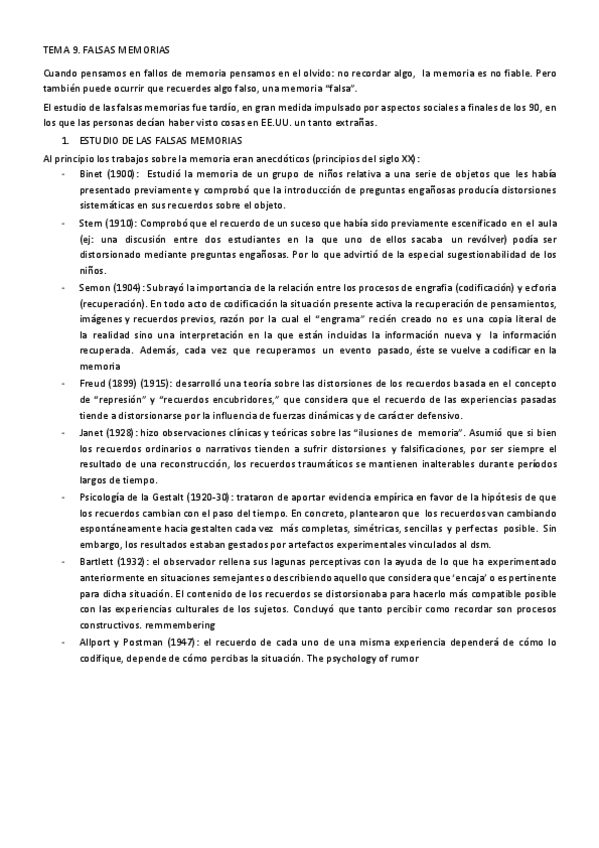 TEMA 9. FALSAS MEMORIAS

Cuando pensamos en fallos de memoria pensamos en el olvido: no recordar algo, la memoria es no fiable. Pero también puede ocurrir que recuerdes algo falso, una memoria "falsa".

El estudio de las falsas memorias fue tardío, en gran medida impulsado por aspectos sociales a finales de los 90, en los que las personas decían haber visto cosas en EE.UU. un tanto extrañas.

1. ESTUDIO DE LAS FALSAS MEMORIAS

Al principio los trabajos sobre la memoria eran anecdóticos (principios del siglo XX):

- Binet (1900): Estudió la memoria de un grupo de niños relativa a una serie de objetos que les había presentado previamente y comprobó que la introducción de preguntas engañosas producía distorsiones sistemáticas en sus recuerdos sobre el objeto.
- Stern (1910): Comprobó que el recuerdo de un suceso que había sido previamente escenificado en el aula (ej: una discusión entre dos estudiantes en la que uno de ellos sacaba un revólver) podía ser distorsionado mediante preguntas engañosas. Por lo que advirtió de la especial sugestionabilidad de los niños.
- Semon (1904): Subrayó la importancia de la relación entre los procesos de engrafía (codificación) y ecforia (recuperación). En todo acto de codificación la situación presente activa la recuperación de pensamientos, imágenes y recuerdos previos, razón por la cual el "engrama" recién creado no es una copia literal de la realidad sino una interpretación en la que están incluidas la información nueva y la información recuperada. Además, cada vez que recuperamos un evento pasado, éste se vuelve a codificar en la memoria
- Freud (1899) (1915): desarrolló una teoría sobre las distorsiones de los recuerdos basada en el concepto de "represión" y "recuerdos encubridores," que considera que el recuerdo de las experiencias pasadas tiende a distorsionarse por la influencia de fuerzas dinámicas y de carácter defensivo.
- Janet (1928): hizo observaciones clínicas y teóricas sobre las "ilusiones de memoria". Asumió que si bien los recuerdos ordinarios o narrativos tienden a sufrir distorsiones y falsificaciones, por ser siempre el resultado de una reconstrucción, los recuerdos traumáticos se mantienen inalterables durante períodos largos de tiempo.
- Psicología de la Gestalt (1920-30): trataron de aportar evidencia empírica en favor de la hipótesis de que los recuerdos cambian con el paso del tiempo. En concreto, plantearon que los recuerdos van cambiando espontáneamente hacia gestalten cada vez más completas, simétricas, sencillas y perfectas posible. Sin embargo, los resultados estaban gestados por artefactos experimentales vinculados al dsm.
- Bartlett (1932): el observador rellena sus lagunas perceptivas con la ayuda de lo que ha experimentado anteriormente en situaciones semejantes o describiendo aquello que considera que 'encaja' o es pertinente para dicha situación. El contenido de los recuerdos se distorsionaba para hacerlo más compatible posible con las experiencias culturales de los sujetos. Concluyó que tanto percibir como recordar son procesos constructivos. remmembering
- Allport y Postman (1947): el recuerdo de cada uno de una misma experiencia dependerá de cómo lo codifique, depende de cómo percibas la situación. The psychology of rumor